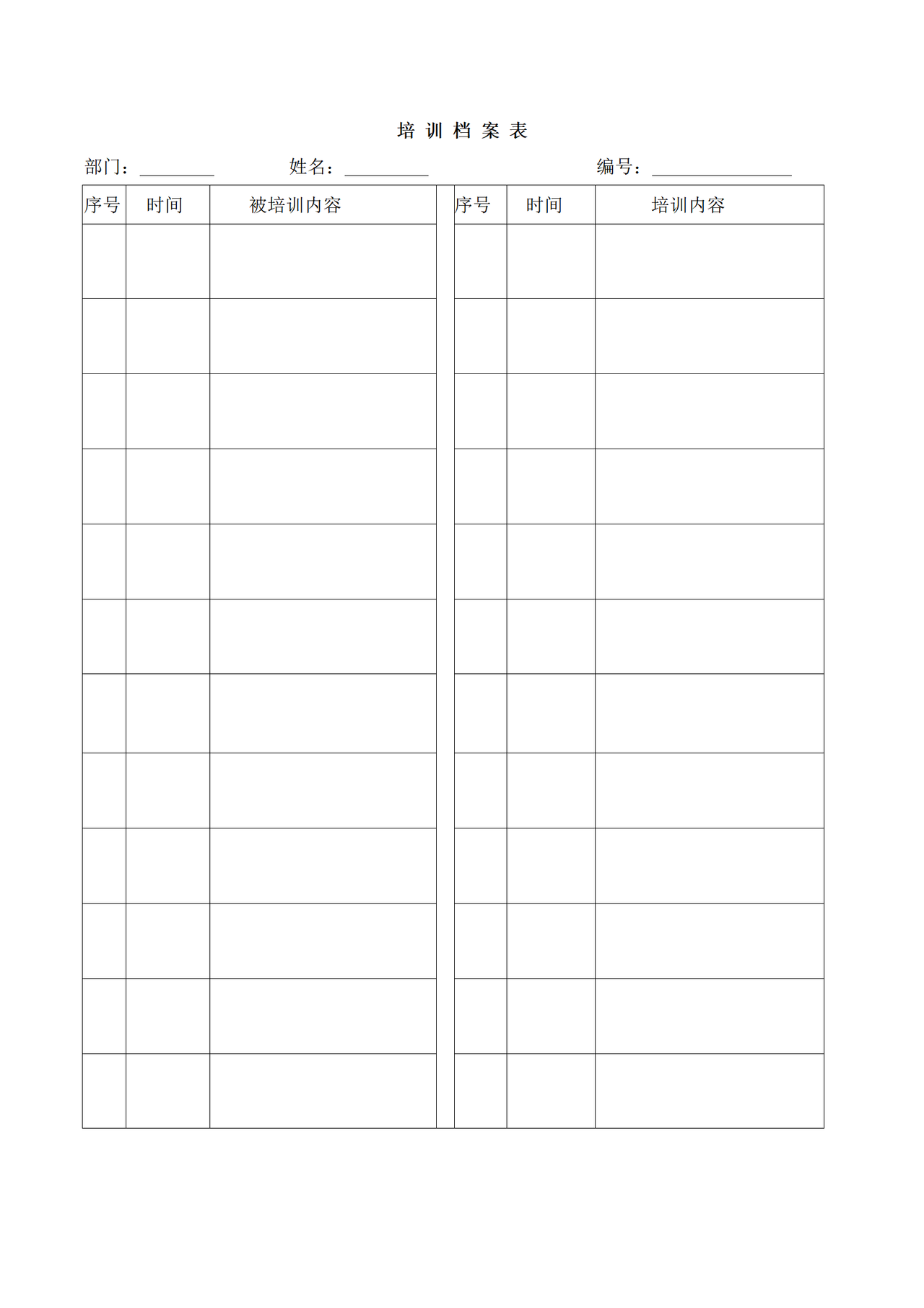 培 训 档 案 表

部门：________ 姓名：_________ 编号：_______________

| 序号 | 时间 | 被培训内容 | | 序号 | 时间 | 培训内容 |
|---|---|---|---|---|---|---|
| | | | | | | |
| | | | | | | |
| | | | | | | |
| | | | | | | |
| | | | | | | |
| | | | | | | |
| | | | | | | |
| | | | | | | |
| | | | | | | |
| | | | | | | |
| | | | | | | |
| | | | | | | |